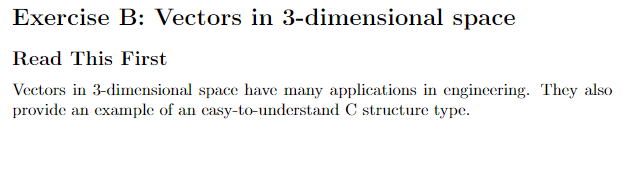 Exercise B: Vectors in 3-dimensional space

Read This First

Vectors in 3-dimensional space have many applications in engineering. They also provide an example of an easy-to-understand C structure type.